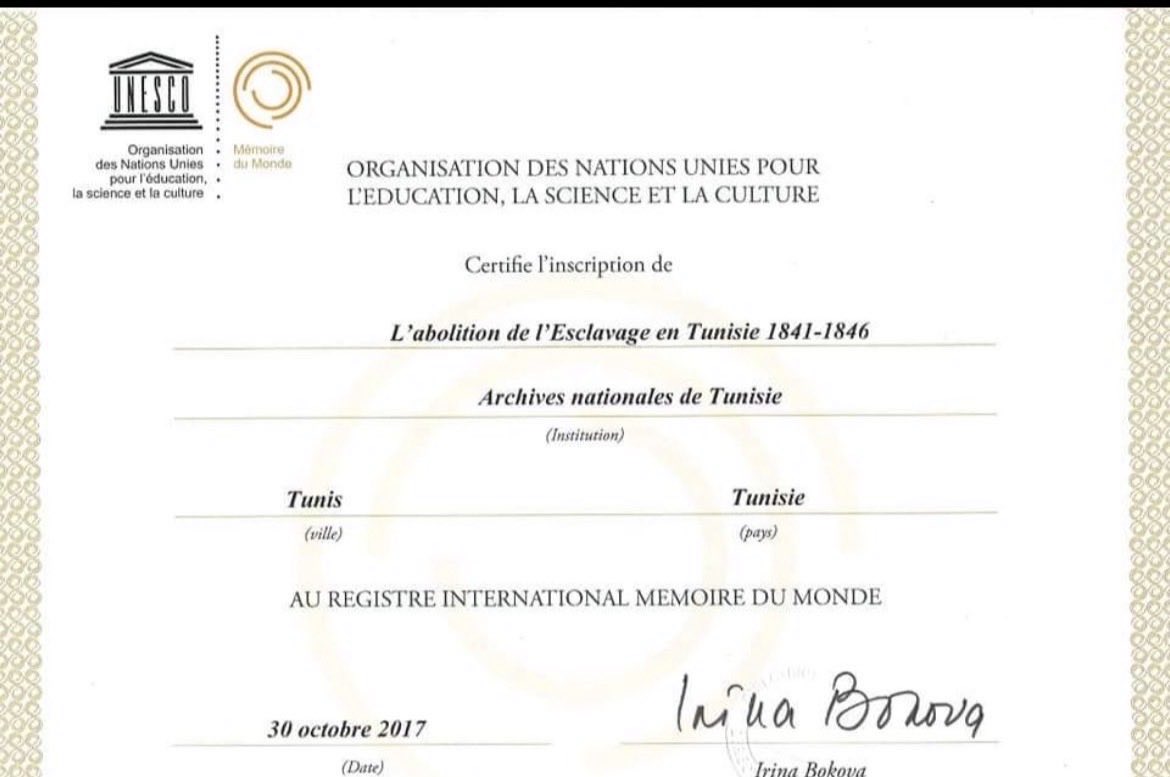 UNESCO

Organisation des Nations Unies pour l'éducation, la science et la culture

Mémoire du Monde

ORGANISATION DES NATIONS UNIES POUR L'EDUCATION, LA SCIENCE ET LA CULTURE

Certifie l'inscription de

L'abolition de l'Esclavage en Tunisie 1841-1846

Archives nationales de Tunisie

(Institution)

Tunis
(ville)

Tunisie
(pays)

AU REGISTRE INTERNATIONAL MEMOIRE DU MONDE

30 octobre 2017
(Date)

Irina Bokova

Irina Bokova